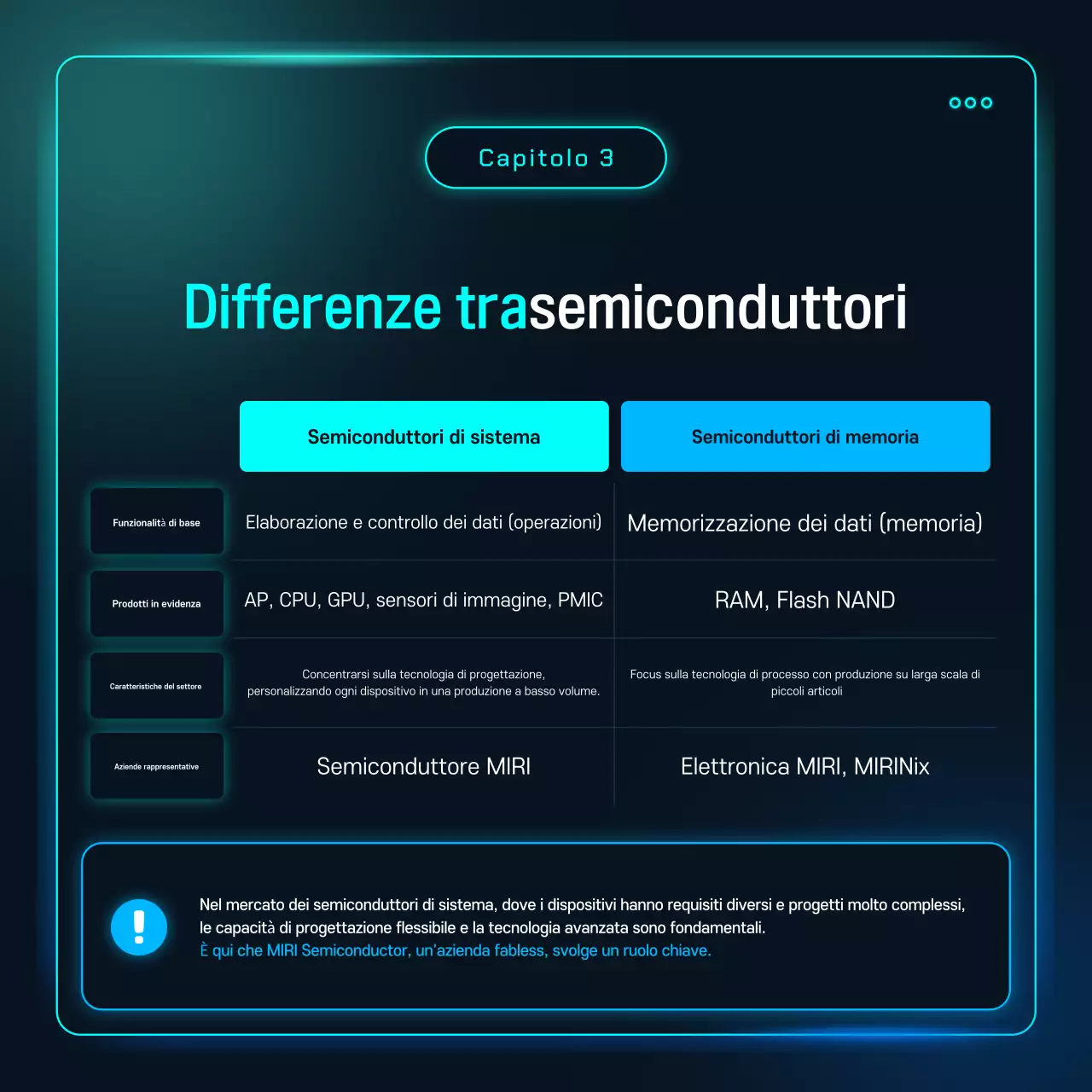 Capitolo 3

Differenze trasemiconduttori

| | Semiconduttori di sistema | Semiconduttori di memoria |
|---|---|---|
| Funzionalità di base | Elaborazione e controllo dei dati (operazioni) | Memorizzazione dei dati (memoria) |
| Prodotti in evidenza | AP, CPU, GPU, sensori di immagine, PMIC | RAM, Flash NAND |
| Caratteristiche del settore | Concentrarsi sulla tecnologia di progettazione, personalizzando ogni dispositivo in una produzione a basso volume. | Focus sulla tecnologia di processo con produzione su larga scala di piccoli articoli |
| Aziende rappresentative | Semiconduttore MIRI | Elettronica MIRI, MIRINix |

Nel mercato dei semiconduttori di sistema, dove i dispositivi hanno requisiti diversi e progetti molto complessi, le capacità di progettazione flessibile e la tecnologia avanzata sono fondamentali.
È qui che MIRI Semiconductor, un'azienda fabless, svolge un ruolo chiave.